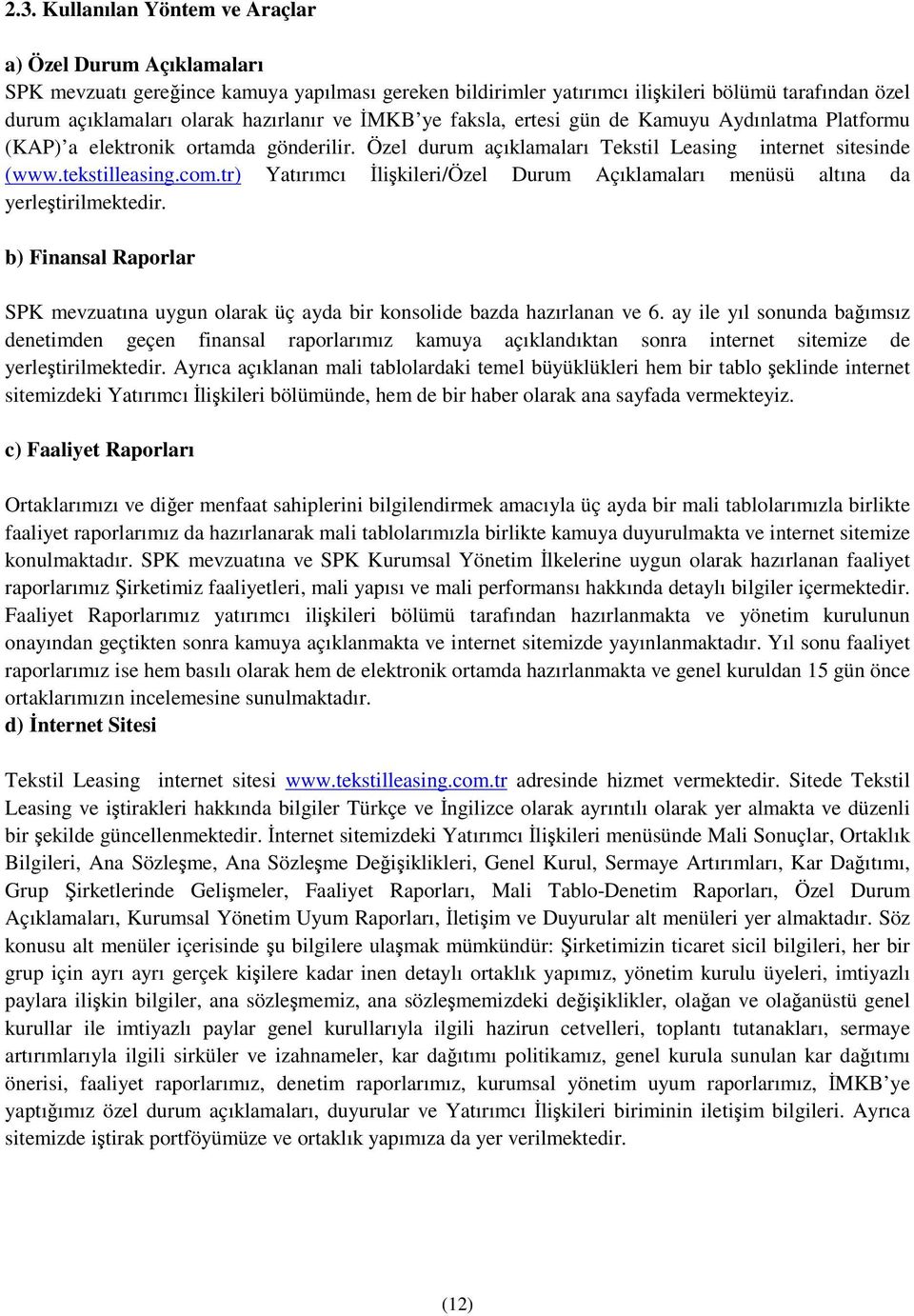 2.3. Kullanılan Yöntem ve Araçlar

a) Özel Durum Açıklamaları
SPK mevzuatı gereğince kamuya yapılması gereken bildirimler yatırımcı ilişkileri bölümü tarafından özel durum açıklamaları olarak hazırlanır ve İMKB'ye faksla, ertesi gün de Kamuyu Aydınlatma Platformu (KAP)'a elektronik ortamda gönderilir. Özel durum açıklamaları Tekstil Leasing internet sitesinde (www.tekstilleasing.com.tr) Yatırımcı İlişkileri/Özel Durum Açıklamaları menüsü altına da yerleştirilmektedir.

b) Finansal Raporlar

SPK mevzuatına uygun olarak üç ayda bir konsolide bazda hazırlanan ve 6. ay ile yıl sonunda bağımsız denetimden geçen finansal raporlarımız kamuya açıklandıktan sonra internet sitemize de yerleştirilmektedir. Ayrıca açıklanan mali tablolardaki temel büyüklükleri hem bir tablo şeklinde internet sitemizdeki Yatırımcı İlişkileri bölümünde, hem de bir haber olarak ana sayfada vermekteyiz.

c) Faaliyet Raporları

Ortaklarımızı ve diğer menfaat sahiplerini bilgilendirmek amacıyla üç ayda bir mali tablolarımızla birlikte faaliyet raporlarımız da hazırlanarak mali tablolarımızla birlikte kamuya duyurulmakta ve internet sitemize konulmaktadır. SPK mevzuatına ve SPK Kurumsal Yönetim İlkelerine uygun olarak hazırlanan faaliyet raporlarımız Şirketimiz faaliyetleri, mali yapısı ve mali performansı hakkında detaylı bilgiler içermektedir. Faaliyet Raporlarımız yatırımcı ilişkileri bölümü tarafından hazırlanmakta ve yönetim kurulunun onayından geçtikten sonra kamuya açıklanmakta ve internet sitemizde yayınlanmaktadır. Yıl sonu faaliyet raporlarımız ise hem basılı olarak hem de elektronik ortamda hazırlanmakta ve genel kuruldan 15 gün önce ortaklarımızın incelemesine sunulmaktadır.
d) İnternet Sitesi

Tekstil Leasing internet sitesi www.tekstilleasing.com.tr adresinde hizmet vermektedir. Sitede Tekstil Leasing ve iştirakleri hakkında bilgiler Türkçe ve İngilizce olarak ayrıntılı olarak yer almakta ve düzenli bir şekilde güncellenmektedir. İnternet sitemizdeki Yatırımcı İlişkileri menüsünde Mali Sonuçlar, Ortaklık Bilgileri, Ana Sözleşme, Ana Sözleşme Değişiklikleri, Genel Kurul, Sermaye Artırımları, Kar Dağıtımı, Grup Şirketlerinde Gelişmeler, Faaliyet Raporları, Mali Tablo-Denetim Raporları, Özel Durum Açıklamaları, Kurumsal Yönetim Uyum Raporları, İletişim ve Duyurular alt menüleri yer almaktadır. Söz konusu alt menüler içerisinde şu bilgilere ulaşmak mümkündür: Şirketimizin ticaret sicil bilgileri, her bir grup için ayrı ayrı gerçek kişilere kadar inen detaylı ortaklık yapımız, yönetim kurulu üyeleri, imtiyazlı paylara ilişkin bilgiler, ana sözleşmemiz, ana sözleşmemizdeki değişiklikler, olağan ve olağanüstü genel kurullar ile imtiyazlı paylar genel kurullarıyla ilgili hazirun cetvelleri, toplantı tutanakları, sermaye artırımlarıyla ilgili sirküler ve izahnameler, kar dağıtımı politikamız, genel kurula sunulan kar dağıtımı önerisi, faaliyet raporlarımız, denetim raporlarımız, kurumsal yönetim uyum raporlarımız, İMKB'ye yaptığımız özel durum açıklamaları, duyurular ve Yatırımcı İlişkileri biriminin iletişim bilgileri. Ayrıca sitemizde iştirak portföyümüze ve ortaklık yapımıza da yer verilmektedir.

(12)